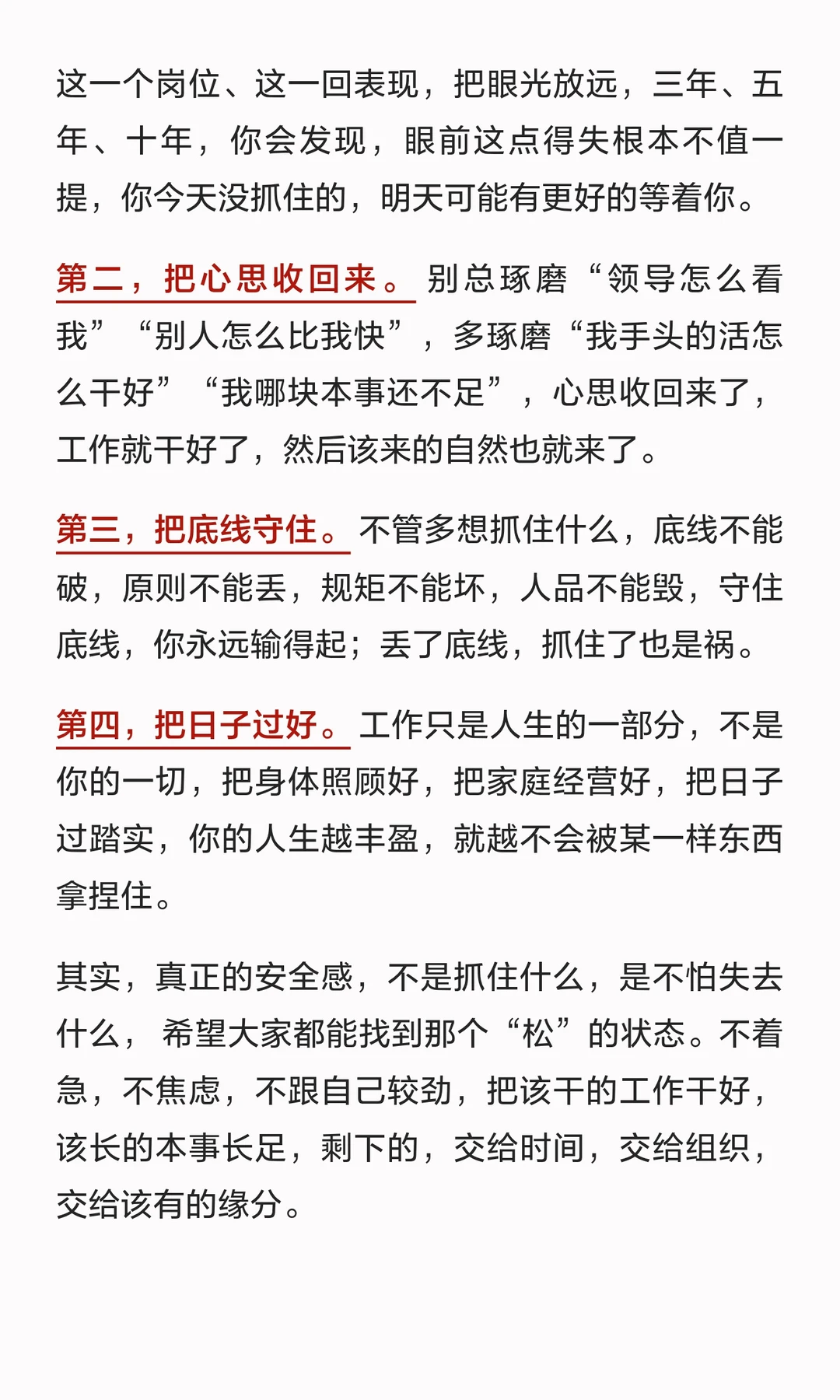 这一个岗位、这一回表现，把眼光放远，三年、五年、十年，你会发现，眼前这点得失根本不值一提，你今天没抓住的，明天可能有更好的等着你。

第二，把心思收回来。别总琢磨“领导怎么看我”“别人怎么比我快”，多琢磨“我手头的活怎么干好”“我哪块本事还不足”，心思收回来了，工作就干好了，然后该来的自然也就来了。

第三，把底线守住。不管多想抓住什么，底线不能破，原则不能丢，规矩不能坏，人品不能毁，守住底线，你永远输得起；丢了底线，抓住了也是祸。

第四，把日子过好。工作只是人生的一部分，不是你的一切，把身体照顾好，把家庭经营好，把日子过踏实，你的人生越丰盈，就越不会被某一样东西拿捏住。

其实，真正的安全感，不是抓住什么，是不怕失去什么，希望大家都能找到那个“松”的状态。不着急，不焦虑，不跟自己较劲，把该干的工作干好，该长的本事长足，剩下的，交给时间，交给组织，交给该有的缘分。